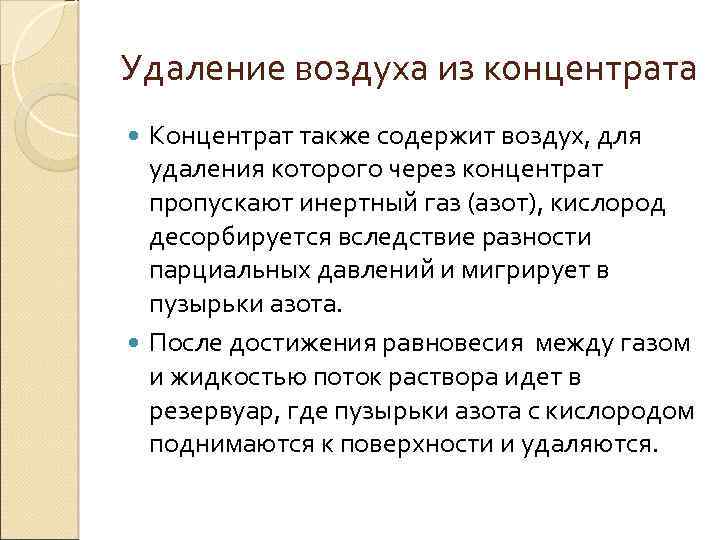 Удаление воздуха из концентрата

Концентрат также содержит воздух, для удаления которого через концентрат пропускают инертный газ (азот), кислород десорбируется вследствие разности парциальных давлений и мигрирует в пузырьки азота.

После достижения равновесия между газом и жидкостью поток раствора идет в резервуар, где пузырьки азота с кислородом поднимаются к поверхности и удаляются.